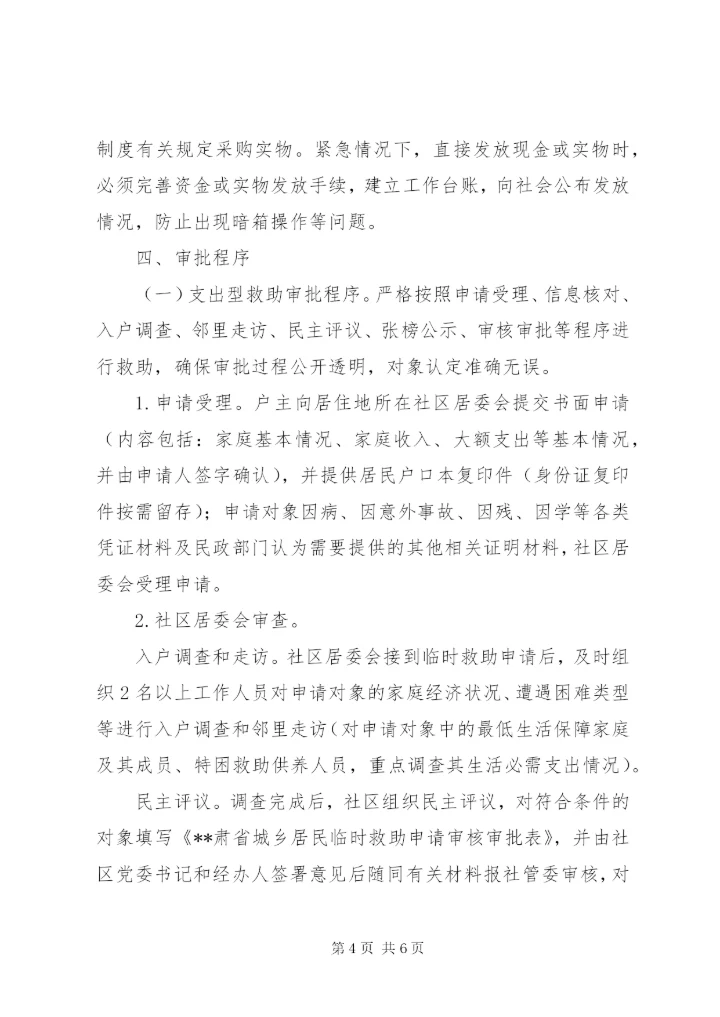 制度有关规定采购实物。紧急情况下，直接发放现金或实物时，必须完善资金或实物发放手续，建立工作台账，向社会公布发放情况，防止出现暗箱操作等问题。

四、审批程序

（一）支出型救助审批程序。严格按照申请受理、信息核对、入户调查、邻里走访、民主评议、张榜公示、审核审批等程序进行救助，确保审批过程公开透明，对象认定准确无误。

1.申请受理。户主向居住地所在社区居委会提交书面申请（内容包括：家庭基本情况、家庭收入、大额支出等基本情况，并由申请人签字确认），并提供居民户口本复印件（身份证复印件按需留存）；申请对象因病、因意外事故、因残、因学等各类凭证材料及民政部门认为需要提供的其他相关证明材料，社区居委会受理申请。

2.社区居委会审查。

入户调查和走访。社区居委会接到临时救助申请后，及时组织2名以上工作人员对申请对象的家庭经济状况、遭遇困难类型等进行入户调查和邻里走访（对申请对象中的最低生活保障家庭及其成员、特困救助供养人员，重点调查其生活必需支出情况）。

民主评议。调查完成后，社区组织民主评议，对符合条件的对象填写《**肃省城乡居民临时救助申请审核审批表》，并由社区党委书记和经办人签署意见后随同有关材料报社管委审核，对

第4页 共6页